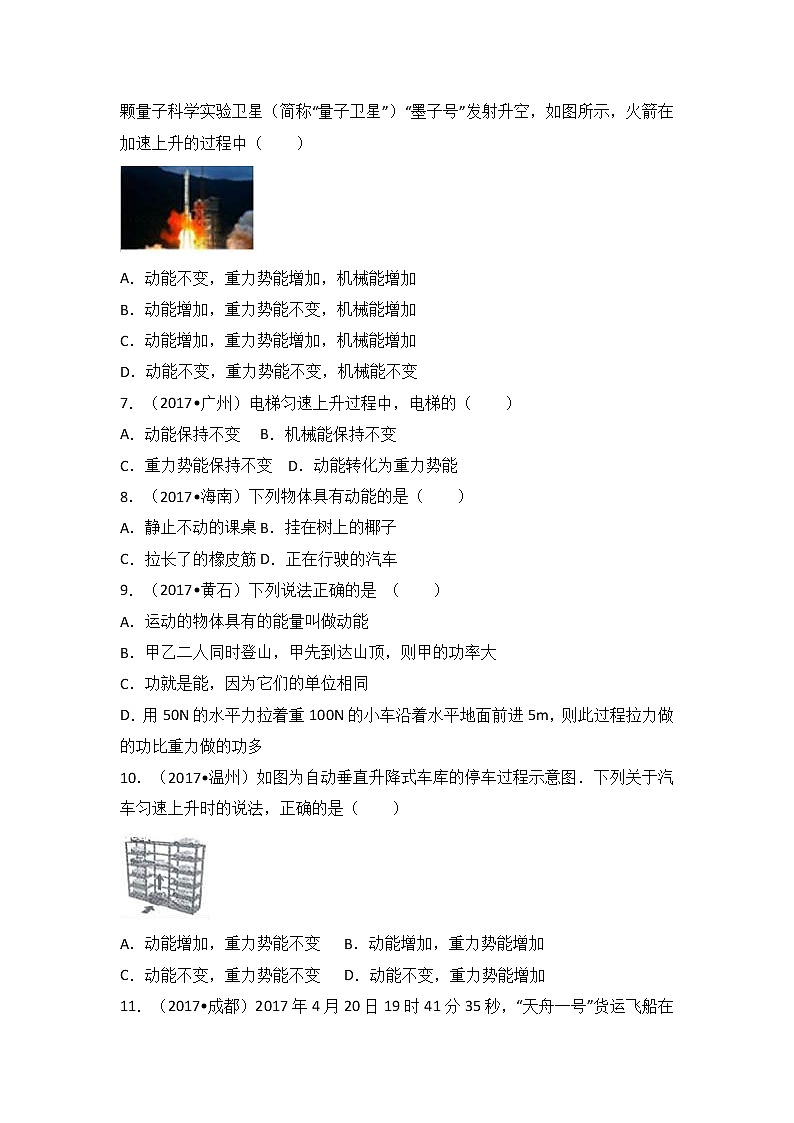 颗量子科学实验卫星（简称“量子卫星”）“墨子号”发射升空，如图所示，火箭在加速上升的过程中（　　）

A．动能不变，重力势能增加，机械能增加

B．动能增加，重力势能不变，机械能增加

C．动能增加，重力势能增加，机械能增加

D．动能不变，重力势能不变，机械能不变

7．（2017•广州）电梯匀速上升过程中，电梯的（　　）

A．动能保持不变　B．机械能保持不变

C．重力势能保持不变　D．动能转化为重力势能

8．（2017•海南）下列物体具有动能的是（　　）

A．静止不动的课桌 B．挂在树上的椰子

C．拉长了的橡皮筋 D．正在行驶的汽车

9．（2017•黄石）下列说法正确的是　（　　）

A．运动的物体具有的能量叫做动能

B．甲乙二人同时登山，甲先到达山顶，则甲的功率大

C．功就是能，因为它们的单位相同

D．用 50N 的水平力拉着重 100N 的小车沿着水平地面前进 5m，则此过程拉力做的功比重力做的功多

10．（2017•温州）如图为自动垂直升降式车库的停车过程示意图．下列关于汽车匀速上升时的说法，正确的是（　　）

A．动能增加，重力势能不变　B．动能增加，重力势能增加

C．动能不变，重力势能不变　D．动能不变，重力势能增加

11．（2017•成都）2017 年 4 月 20 日 19 时 41 分 35 秒，“天舟一号”货运飞船在